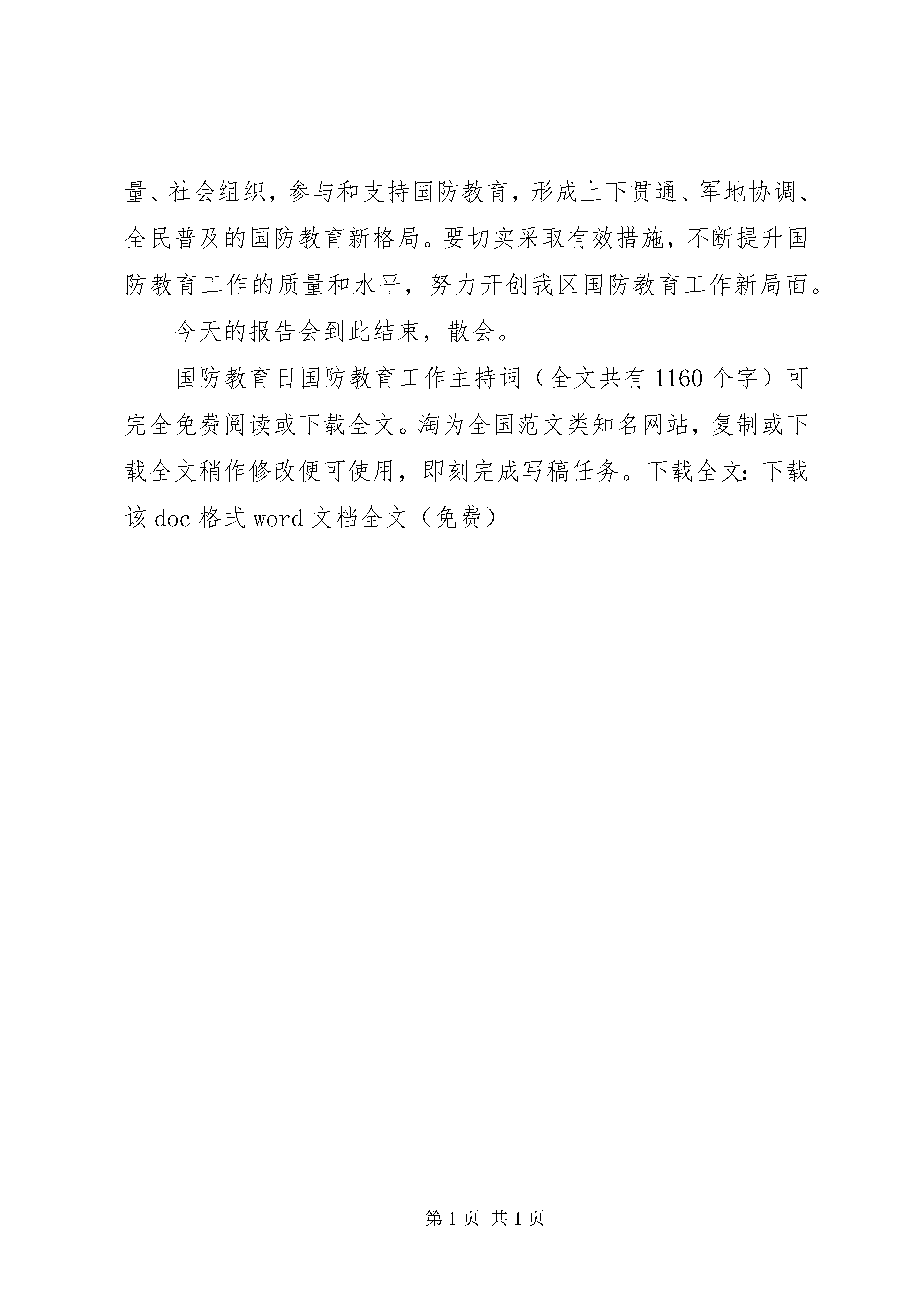 量、社会组织，参与和支持国防教育，形成上下贯通、军地协调、全民普及的国防教育新格局。要切实采取有效措施，不断提升国防教育工作的质量和水平，努力开创我区国防教育工作新局面。

今天的报告会到此结束，散会。

国防教育日国防教育工作主持词（全文共有 1160 个字）可完全免费阅读或下载全文。淘为全国范文类知名网站，复制或下载全文稍作修改便可使用，即刻完成写稿任务。下载全文：下载该 doc 格式 word 文档全文（免费）

第 1 页 共 1 页